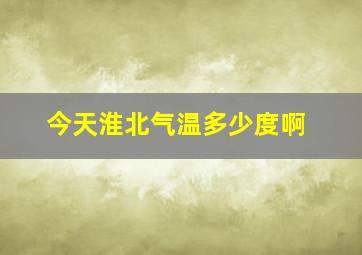 今天淮北气温多少度啊